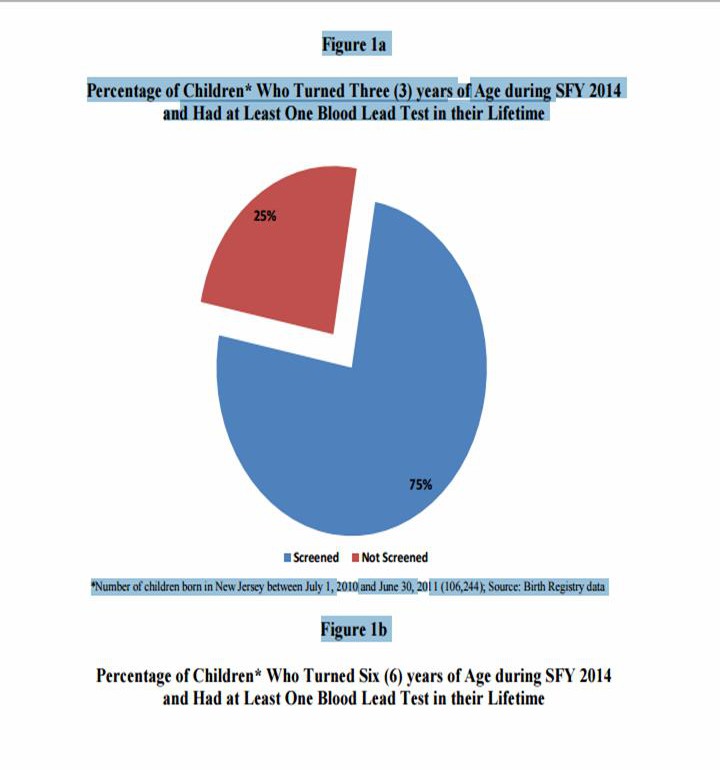 Figure 1a

Percentage of Children* Who Turned Three (3) years of Age during SFY 2014 and Had at Least One Blood Lead Test in their Lifetime

25%

75%

Screened Not Screened

*Number of children born in New Jersey between July 1, 2010 and June 30, 2011 (106,244); Source: Birth Registry data

Figure 1b

Percentage of Children* Who Turned Six (6) years of Age during SFY 2014 and Had at Least One Blood Lead Test in their Lifetime